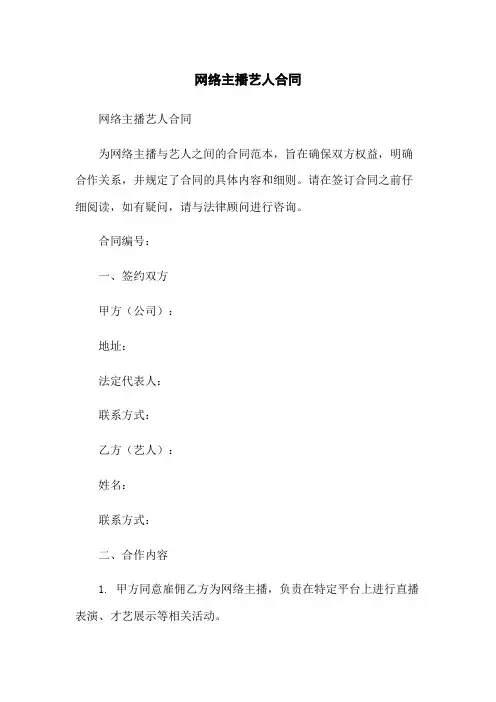 网络主播艺人合同

网络主播艺人合同

为网络主播与艺人之间的合同范本，旨在确保双方权益，明确合作关系，并规定了合同的具体内容和细则。请在签订合同之前仔细阅读，如有疑问，请与法律顾问进行咨询。

合同编号：

一、签约双方

甲方（公司）：

地址：

法定代表人：

联系方式：

乙方（艺人）：

姓名：

联系方式：

二、合作内容

1. 甲方同意雇佣乙方为网络主播，负责在特定平台上进行直播表演、才艺展示等相关活动。